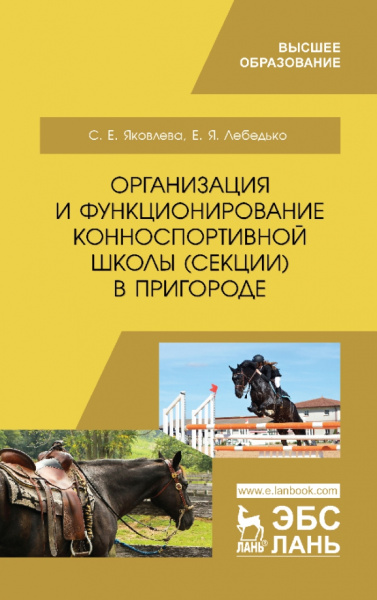 ВЫСШЕЕ
ОБРАЗОВАНИЕ

С. Е. Яковлева, Е. Я. Лебедько

ОРГАНИЗАЦИЯ И ФУНКЦИОНИРОВАНИЕ КОННОСПОРТИВНОЙ ШКОЛЫ (СЕКЦИИ) В ПРИГОРОДЕ

www.e.lanbook.com

ЛАНЬ®

ЭБС
ЛАНЬ